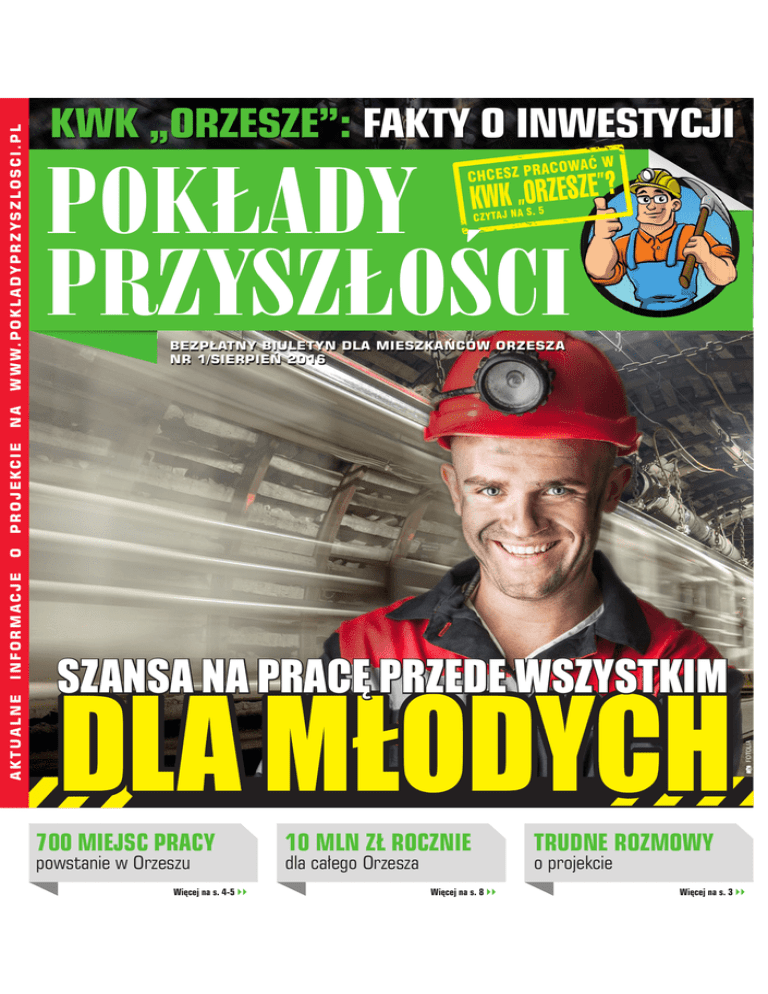 AKTUALNE INFORMACJE O PROJEKCIE NA WWW.POKLADYPRZYSZLOSCI.PL

KWK „ORZESZE": FAKTY O INWESTYCJI

POKŁADY PRZYSZŁOŚCI

CHCESZ PRACOWAĆ W KWK „ORZESZE"? CZYTAJ NA S. 5

BEZPŁATNY BIULETYN DLA MIESZKAŃCÓW ORZESZA
NR 1/SIERPIEŃ 2016

SZANSA NA PRACĘ PRZEDE WSZYSTKIM
DLA MŁODYCH

700 MIEJSC PRACY
powstanie w Orzeszu
Więcej na s. 4-5

10 MLN ZŁ ROCZNIE
dla całego Orzesza
Więcej na s. 8

TRUDNE ROZMOWY
o projekcie
Więcej na s. 3